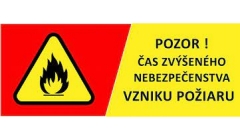 POZOR !
ČAS ZVÝŠENÉHO NEBEZPEČENSTVA VZNIKU POŽIARU